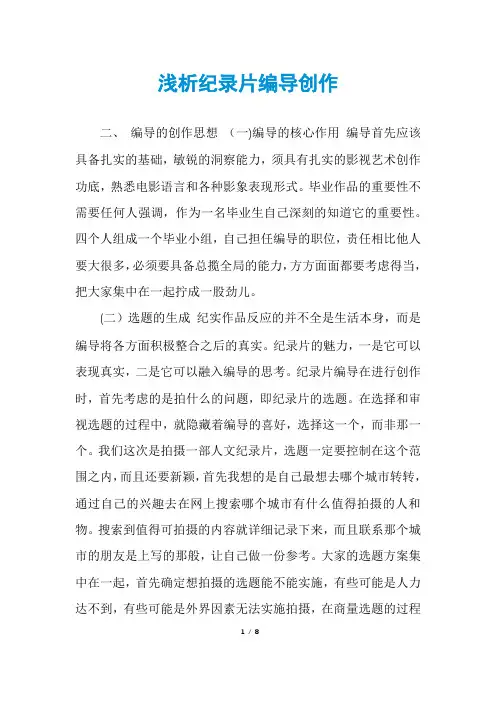 浅析纪录片编导创作

二、 编导的创作思想 (一)编导的核心作用 编导首先应该具备扎实的基础，敏锐的洞察能力，须具有扎实的影视艺术创作功底，熟悉电影语言和各种影象表现形式。毕业作品的重要性不需要任何人强调，作为一名毕业生自己深刻的知道它的重要性。四个人组成一个毕业小组，自己担任编导的职位，责任相比他人要大很多，必须要具备总揽全局的能力，方方面面都要考虑得当，把大家集中在一起拧成一股劲儿。

(二）选题的生成 纪实作品反应的并不全是生活本身，而是编导将各方面积极整合之后的真实。纪录片的魅力，一是它可以表现真实，二是它可以融入编导的思考。纪录片编导在进行创作时，首先考虑的是拍什么的问题，即纪录片的选题。在选择和审视选题的过程中，就隐藏着编导的喜好，选择这一个，而非那一个。我们这次是拍摄一部人文纪录片，选题一定要控制在这个范围之内，而且还要新颖，首先我想的是自己最想去哪个城市转转，通过自己的兴趣去在网上搜索哪个城市有什么值得拍摄的人和物。搜索到值得可拍摄的内容就详细记录下来，而且联系那个城市的朋友是上写的那般，让自己做一份参考。大家的选题方案集中在一起，首先确定想拍摄的选题能不能实施，有些可能是人力达不到，有些可能是外界因素无法实施拍摄，在商量选题的过程

1 / 8